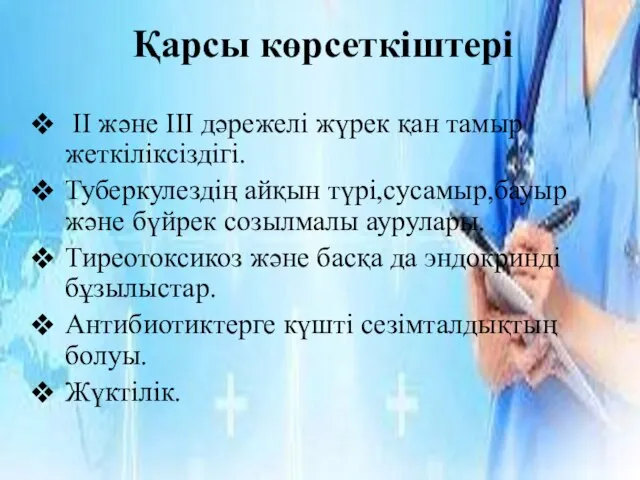 Қарсы көрсеткіштері

❖ II және III дәрежелі жүрек қан тамыр жеткіліксіздігі.
❖ Туберкулездің айқын түрі,сусамыр,бауыр және бүйрек созылмалы аурулары.
❖ Тиреотоксикоз және басқа да эндокринді бұзылыстар.
❖ Антибиотиктерге күшті сезімталдықтың болуы.
❖ Жүктілік.